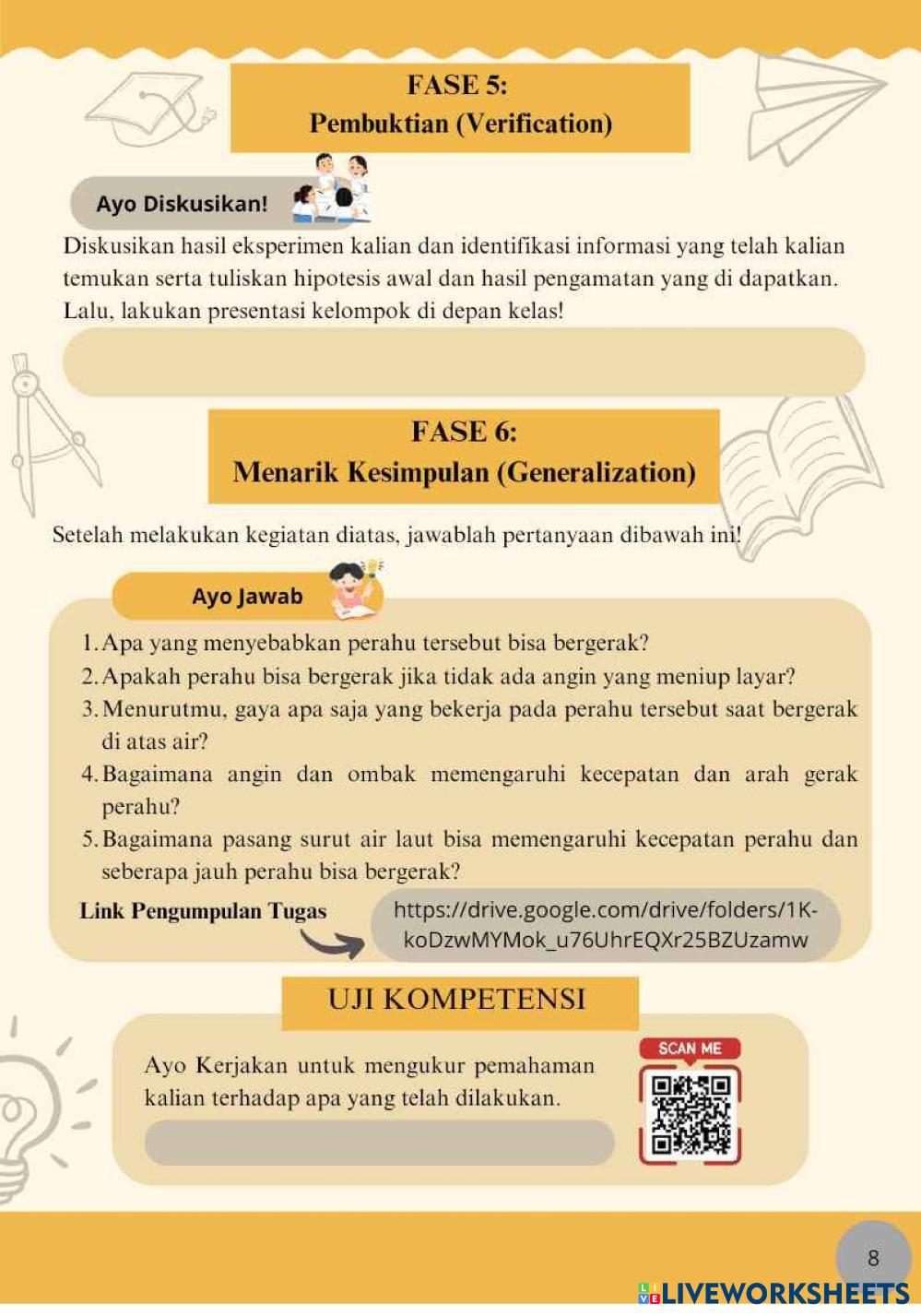 FASE 5:
Pembuktian (Verification)

Ayo Diskusikan!

Diskusikan hasil eksperimen kalian dan identifikasi informasi yang telah kalian temukan serta tuliskan hipotesis awal dan hasil pengamatan yang di dapatkan. Lalu, lakukan presentasi kelompok di depan kelas!

FASE 6:
Menarik Kesimpulan (Generalization)

Setelah melakukan kegiatan diatas, jawablah pertanyaan dibawah ini!

Ayo Jawab

1. Apa yang menyebabkan perahu tersebut bisa bergerak?
2. Apakah perahu bisa bergerak jika tidak ada angin yang meniup layar?
3. Menurutmu, gaya apa saja yang bekerja pada perahu tersebut saat bergerak di atas air?
4. Bagaimana angin dan ombak memengaruhi kecepatan dan arah gerak perahu?
5. Bagaimana pasang surut air laut bisa memengaruhi kecepatan perahu dan seberapa jauh perahu bisa bergerak?

Link Pengumpulan Tugas

https://drive.google.com/drive/folders/1K-koDzwMYMok_u76UhrEQXr25BZUzamw

UJI KOMPETENSI

Ayo Kerjakan untuk mengukur pemahaman kalian terhadap apa yang telah dilakukan.

SCAN ME

8

LIVEWORKSHEETS